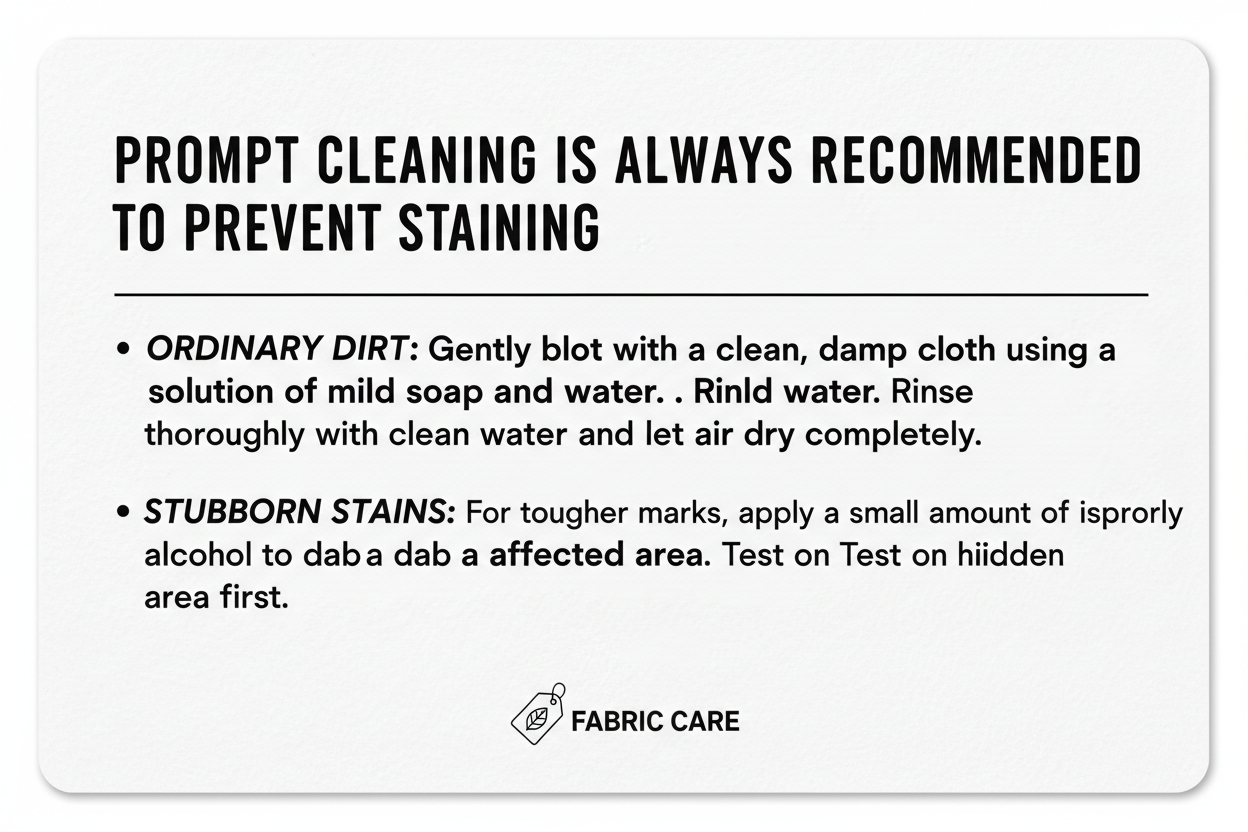 PROMPT CLEANING IS ALWAYS RECOMMENDED TO PREVENT STAINING

• ORDINARY DIRT: Gently blot with a clean, damp cloth using a solution of mild soap and water. . Rinld water. Rinse thoroughly with clean water and let air dry completely.

• STUBBORN STAINS: For tougher marks, apply a small amount of isprorly alcohol to dab a dab a affected area. Test on Test on hiidden area first.

FABRIC CARE